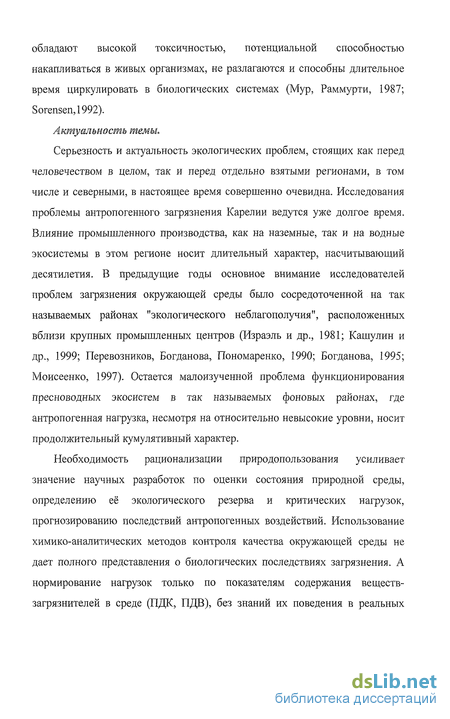 обладают высокой токсичностью, потенциальной способностью накапливаться в живых организмах, не разлагаются и способны длительное время циркулировать в биологических системах (Мур, Раммурти, 1987; Sorensen,1992).

Актуальность темы.

Серьезность и актуальность экологических проблем, стоящих как перед человечеством в целом, так и перед отдельно взятыми регионами, в том числе и северными, в настоящее время совершенно очевидна. Исследования проблемы антропогенного загрязнения Карелии ведутся уже долгое время. Влияние промышленного производства, как на наземные, так и на водные экосистемы в этом регионе носит длительный характер, насчитывающий десятилетия. В предыдущие годы основное внимание исследователей проблем загрязнения окружающей среды было сосредоточенной на так называемых районах "экологического неблагополучия", расположенных вблизи крупных промышленных центров (Израэль и др., 1981; Кашулин и др., 1999; Перевозников, Богданова, Пономаренко, 1990; Богданова, 1995; Моисеенко, 1997). Остается малоизученной проблема функционирования пресноводных экосистем в так называемых фоновых районах, где антропогенная нагрузка, несмотря на относительно невысокие уровни, носит продолжительный кумулятивный характер.

Необходимость рационализации природопользования усиливает значение научных разработок по оценки состояния природной среды, определению её экологического резерва и критических нагрузок, прогнозированию последствий антропогенных воздействий. Использование химико-аналитических методов контроля качества окружающей среды не дает полного представления о биологических последствиях загрязнения. А нормирование нагрузок только по показателям содержания веществ-загрязнителей в среде (ПДК, ПДВ), без знаний их поведения в реальных

dsLib.net
библиотека диссертаций